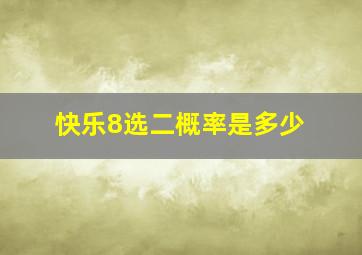 快乐8选二概率是多少